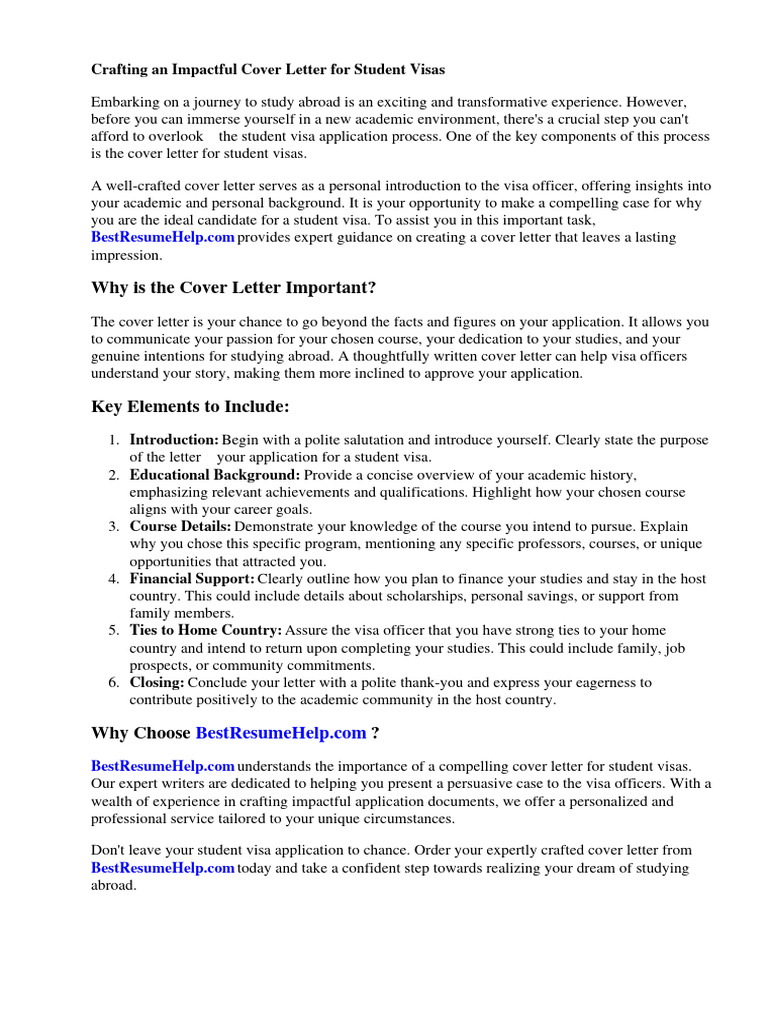 Crafting an Impactful Cover Letter for Student Visas

Embarking on a journey to study abroad is an exciting and transformative experience. However, before you can immerse yourself in a new academic environment, there's a crucial step you can't afford to overlook the student visa application process. One of the key components of this process is the cover letter for student visas.

A well-crafted cover letter serves as a personal introduction to the visa officer, offering insights into your academic and personal background. It is your opportunity to make a compelling case for why you are the ideal candidate for a student visa. To assist you in this important task, BestResumeHelp.com provides expert guidance on creating a cover letter that leaves a lasting impression.

Why is the Cover Letter Important?

The cover letter is your chance to go beyond the facts and figures on your application. It allows you to communicate your passion for your chosen course, your dedication to your studies, and your genuine intentions for studying abroad. A thoughtfully written cover letter can help visa officers understand your story, making them more inclined to approve your application.

Key Elements to Include:

1. Introduction: Begin with a polite salutation and introduce yourself. Clearly state the purpose of the letter your application for a student visa.
2. Educational Background: Provide a concise overview of your academic history, emphasizing relevant achievements and qualifications. Highlight how your chosen course aligns with your career goals.
3. Course Details: Demonstrate your knowledge of the course you intend to pursue. Explain why you chose this specific program, mentioning any specific professors, courses, or unique opportunities that attracted you.
4. Financial Support: Clearly outline how you plan to finance your studies and stay in the host country. This could include details about scholarships, personal savings, or support from family members.
5. Ties to Home Country: Assure the visa officer that you have strong ties to your home country and intend to return upon completing your studies. This could include family, job prospects, or community commitments.
6. Closing: Conclude your letter with a polite thank-you and express your eagerness to contribute positively to the academic community in the host country.

Why Choose BestResumeHelp.com ?

BestResumeHelp.com understands the importance of a compelling cover letter for student visas. Our expert writers are dedicated to helping you present a persuasive case to the visa officers. With a wealth of experience in crafting impactful application documents, we offer a personalized and professional service tailored to your unique circumstances.

Don't leave your student visa application to chance. Order your expertly crafted cover letter from BestResumeHelp.com today and take a confident step towards realizing your dream of studying abroad.